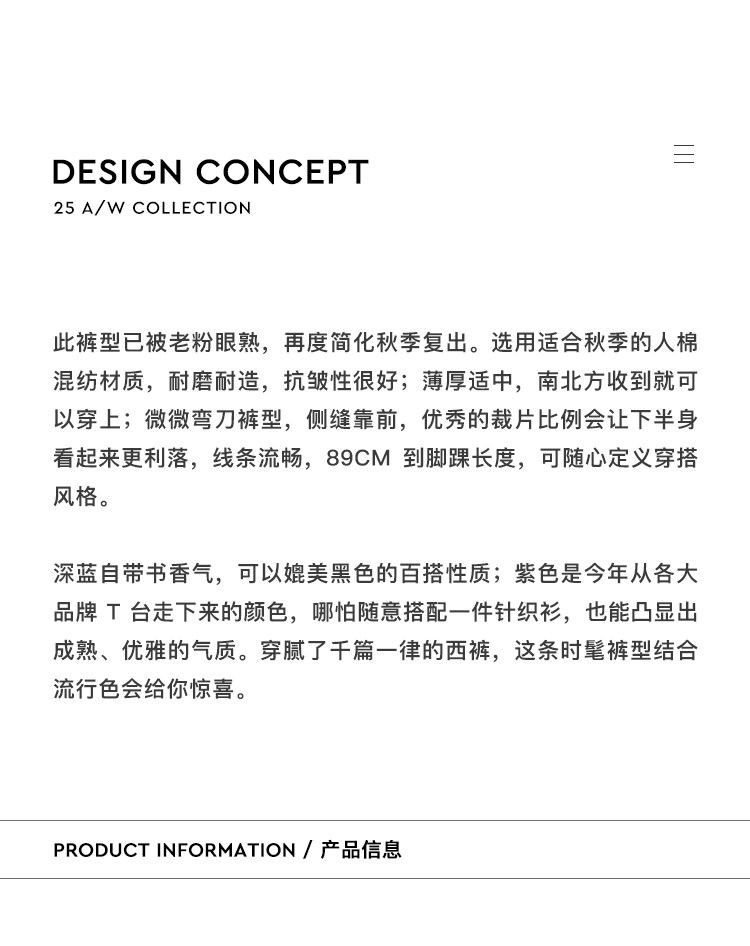 DESIGN CONCEPT
25 A/W COLLECTION

此裤型已被老粉眼熟，再度简化秋季复出。选用适合秋季的人棉混纺材质，耐磨耐造，抗皱性很好；薄厚适中，南北方收到就可以穿上；微微弯刀裤型，侧缝靠前，优秀的裁片比例会让下半身看起来更利落，线条流畅，89CM 到脚踝长度，可随心定义穿搭风格。

深蓝自带书香气，可以媲美黑色的百搭性质；紫色是今年从各大品牌 T 台走下来的颜色，哪怕随意搭配一件针织衫，也能凸显出成熟、优雅的气质。穿腻了千篇一律的西裤，这条时髦裤型结合流行色会给你惊喜。

PRODUCT INFORMATION / 产品信息